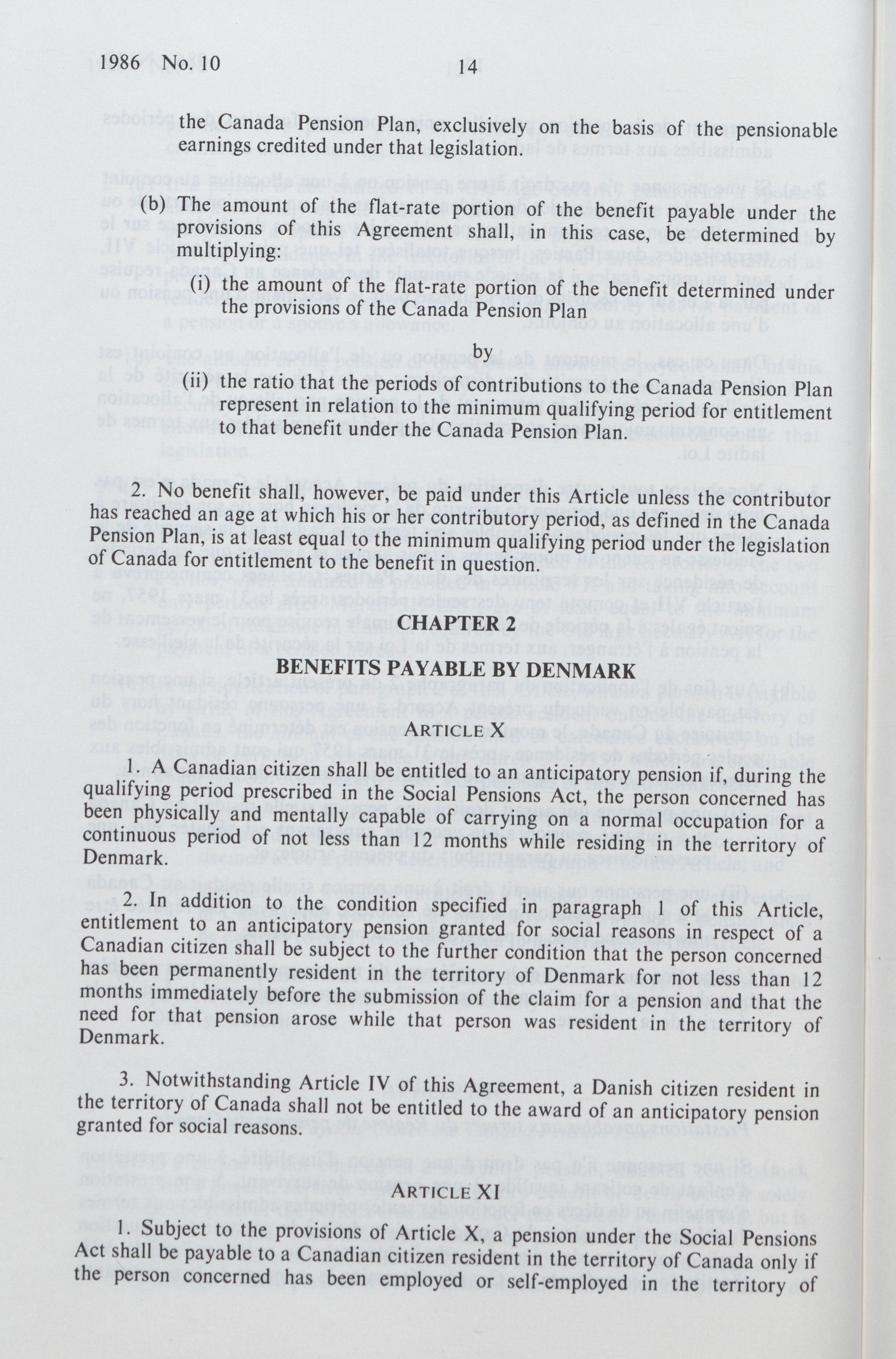 1986 No. 10 14

the Canada Pension Plan, exclusively on the basis of the pensionable earnings credited under that legislation.

(b) The amount of the flat-rate portion of the benefit payable under the provisions of this Agreement shall, in this case, be determined by multiplying:

(i) the amount of the flat-rate portion of the benefit determined under the provisions of the Canada Pension Plan

by

(ii) the ratio that the periods of contributions to the Canada Pension Plan represent in relation to the minimum qualifying period for entitlement to that benefit under the Canada Pension Plan.

2. No benefit shall, however, be paid under this Article unless the contributor has reached an age at which his or her contributory period, as defined in the Canada Pension Plan, is at least equal to the minimum qualifying period under the legislation of Canada for entitlement to the benefit in question.

CHAPTER 2

BENEFITS PAYABLE BY DENMARK

ARTICLE X

1. A Canadian citizen shall be entitled to an anticipatory pension if, during the qualifying period prescribed in the Social Pensions Act, the person concerned has been physically and mentally capable of carrying on a normal occupation for a continuous period of not less than 12 months while residing in the territory of Denmark.

2. In addition to the condition specified in paragraph 1 of this Article, entitlement to an anticipatory pension granted for social reasons in respect of a Canadian citizen shall be subject to the further condition that the person concerned has been permanently resident in the territory of Denmark for not less than 12 months immediately before the submission of the claim for a pension and that the need for that pension arose while that person was resident in the territory of Denmark.

3. Notwithstanding Article IV of this Agreement, a Danish citizen resident in the territory of Canada shall not be entitled to the award of an anticipatory pension granted for social reasons.

ARTICLE XI

1. Subject to the provisions of Article X, a pension under the Social Pensions Act shall be payable to a Canadian citizen resident in the territory of Canada only if the person concerned has been employed or self-employed in the territory of